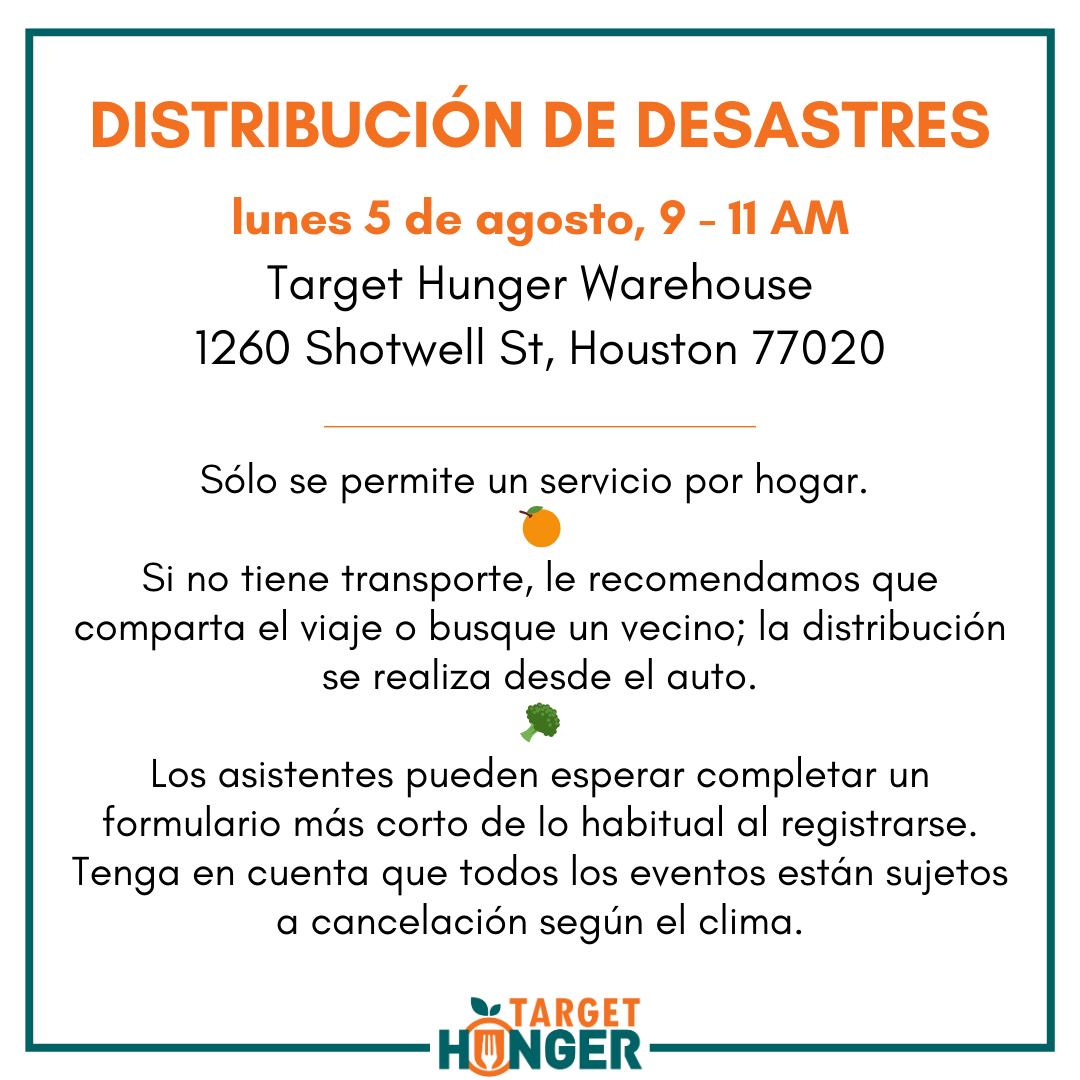 DISTRIBUCIÓN DE DESASTRES

lunes 5 de agosto, 9 - 11 AM

Target Hunger Warehouse
1260 Shotwell St, Houston 77020

Sólo se permite un servicio por hogar.

Si no tiene transporte, le recomendamos que comparta el viaje o busque un vecino; la distribución se realiza desde el auto.

Los asistentes pueden esperar completar un formulario más corto de lo habitual al registrarse. Tenga en cuenta que todos los eventos están sujetos a cancelación según el clima.

TARGET HUNGER